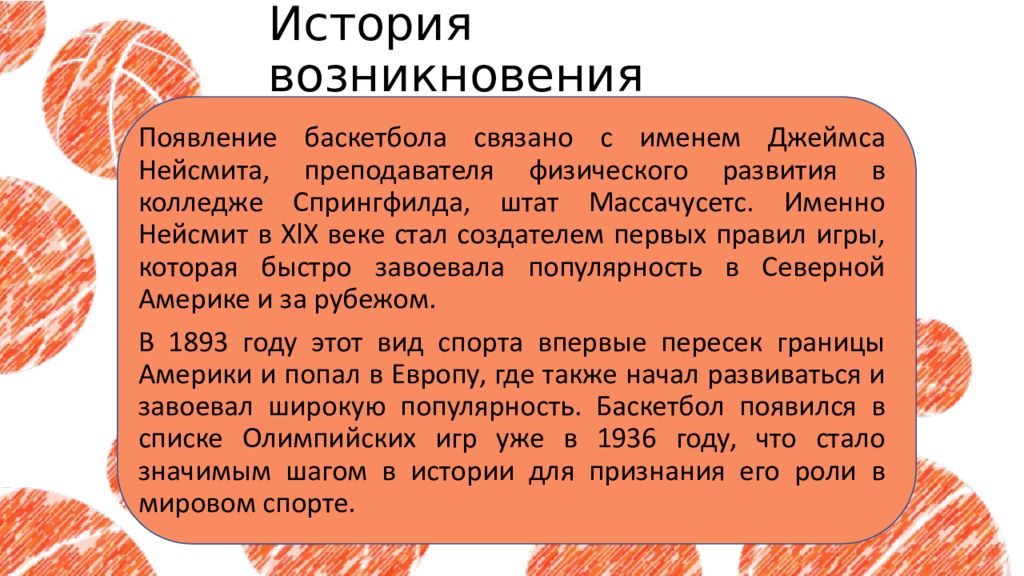 История возникновения

Появление баскетбола связано с именем Джеймса Нейсмита, преподавателя физического развития в колледже Спрингфилда, штат Массачусетс. Именно Нейсмит в XIX веке стал создателем первых правил игры, которая быстро завоевала популярность в Северной Америке и за рубежом.

В 1893 году этот вид спорта впервые пересек границы Америки и попал в Европу, где также начал развиваться и завоевал широкую популярность. Баскетбол появился в списке Олимпийских игр уже в 1936 году, что стало значимым шагом в истории для признания его роли в мировом спорте.